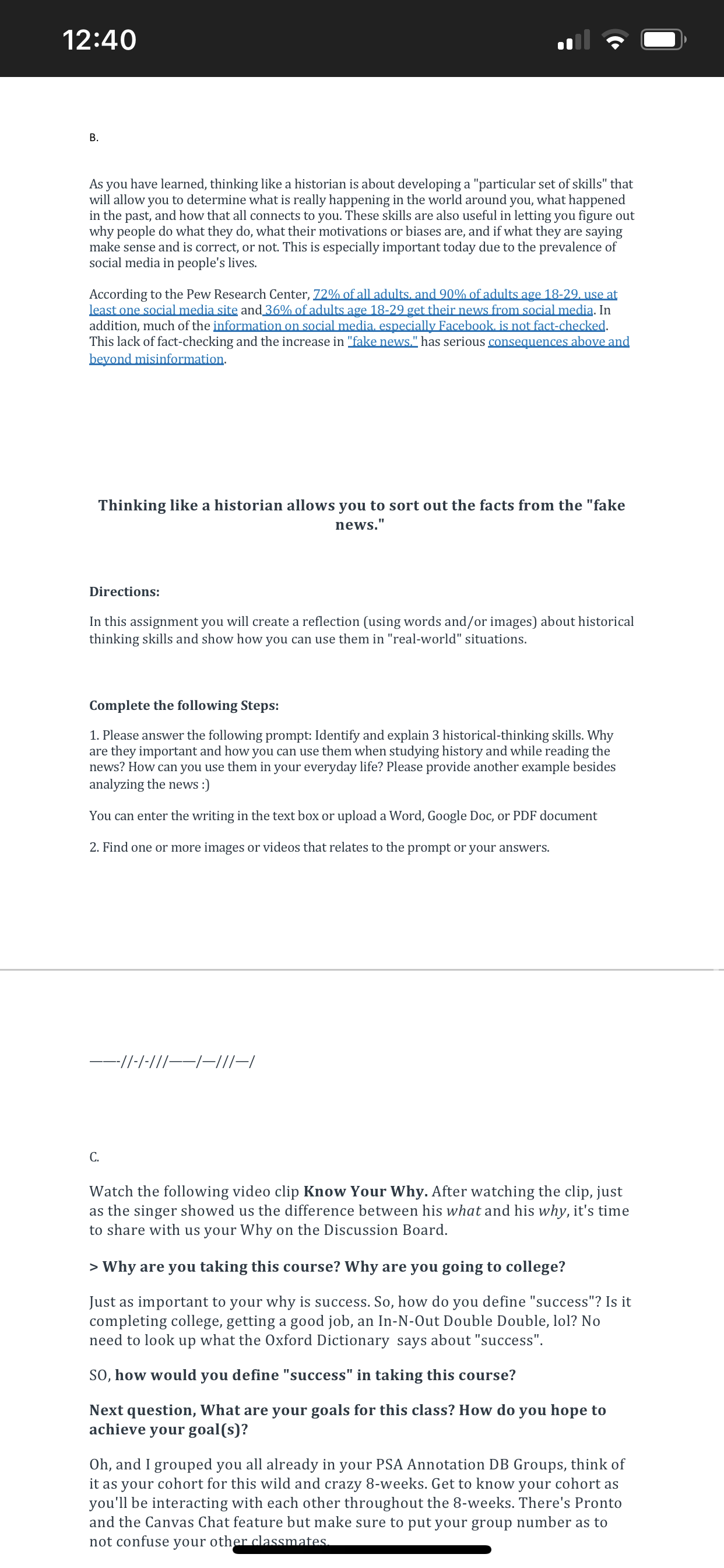 12:40

B.

As you have learned, thinking like a historian is about developing a "particular set of skills" that will allow you to determine what is really happening in the world around you, what happened in the past, and how that all connects to you. These skills are also useful in letting you figure out why people do what they do, what their motivations or biases are, and if what they are saying make sense and is correct, or not. This is especially important today due to the prevalence of social media in people's lives.

According to the Pew Research Center, 72% of all adults, and 90% of adults age 18-29, use at least one social media site and 36% of adults age 18-29 get their news from social media. In addition, much of the information on social media, especially Facebook, is not fact-checked. This lack of fact-checking and the increase in "fake news," has serious consequences above and beyond misinformation.

Thinking like a historian allows you to sort out the facts from the "fake news."

Directions:

In this assignment you will create a reflection (using words and/or images) about historical thinking skills and show how you can use them in "real-world" situations.

Complete the following Steps:

1. Please answer the following prompt: Identify and explain 3 historical-thinking skills. Why are they important and how you can use them when studying history and while reading the news? How can you use them in your everyday life? Please provide another example besides analyzing the news :)

You can enter the writing in the text box or upload a Word, Google Doc, or PDF document

2. Find one or more images or videos that relates to the prompt or your answers.

——-//-/-///——/—///—/

C.

Watch the following video clip Know Your Why. After watching the clip, just as the singer showed us the difference between his what and his why, it's time to share with us your Why on the Discussion Board.

> Why are you taking this course? Why are you going to college?

Just as important to your why is success. So, how do you define "success"? Is it completing college, getting a good job, an In-N-Out Double Double, lol? No need to look up what the Oxford Dictionary says about "success".

SO, how would you define "success" in taking this course?

Next question, What are your goals for this class? How do you hope to achieve your goal(s)?

Oh, and I grouped you all already in your PSA Annotation DB Groups, think of it as your cohort for this wild and crazy 8-weeks. Get to know your cohort as you'll be interacting with each other throughout the 8-weeks. There's Pronto and the Canvas Chat feature but make sure to put your group number as to not confuse your other classmates.